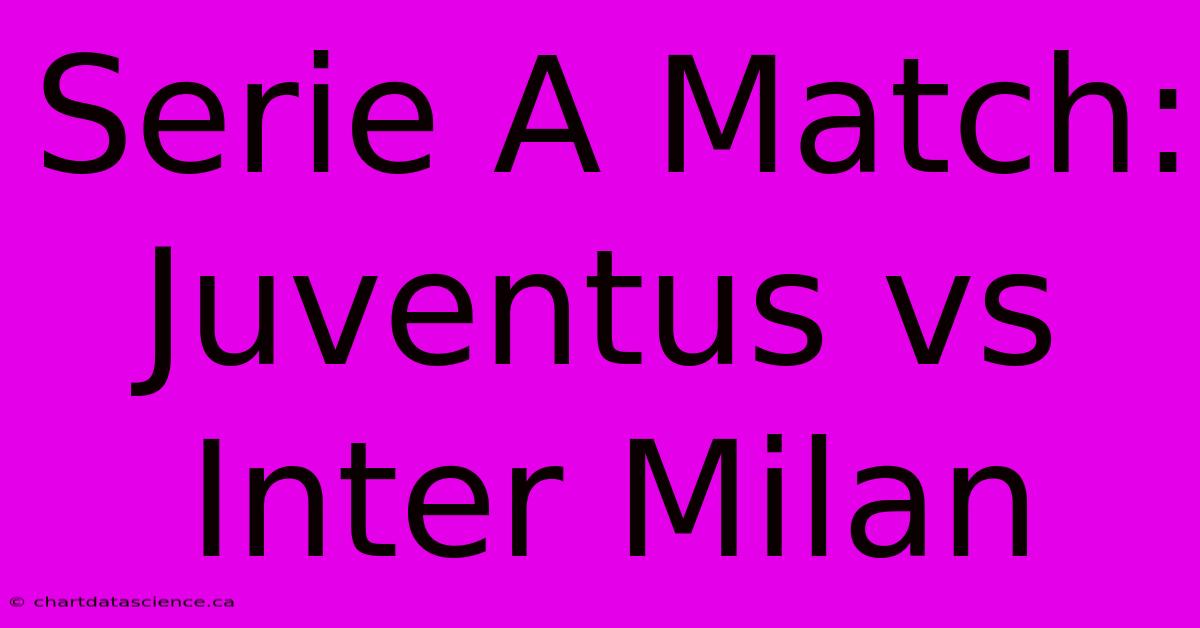 Serie A Match: Juventus vs Inter Milan

© chartdatascience.ca